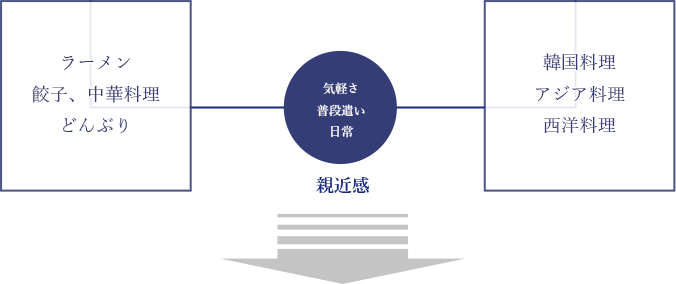 ラーメン
餃子、中華料理
どんぶり

気軽さ
普段遣い
日常

親近感

韓国料理
アジア料理
西洋料理